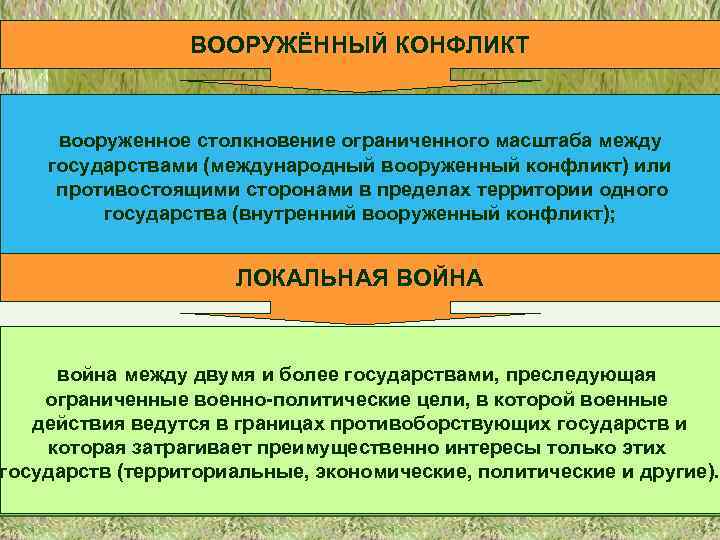 ВООРУЖЁННЫЙ КОНФЛИКТ

вооруженное столкновение ограниченного масштаба между государствами (международный вооруженный конфликт) или противостоящими сторонами в пределах территории одного государства (внутренний вооруженный конфликт);

ЛОКАЛЬНАЯ ВОЙНА

война между двумя и более государствами, преследующая ограниченные военно-политические цели, в которой военные действия ведутся в границах противоборствующих государств и которая затрагивает преимущественно интересы только этих государств (территориальные, экономические, политические и другие).